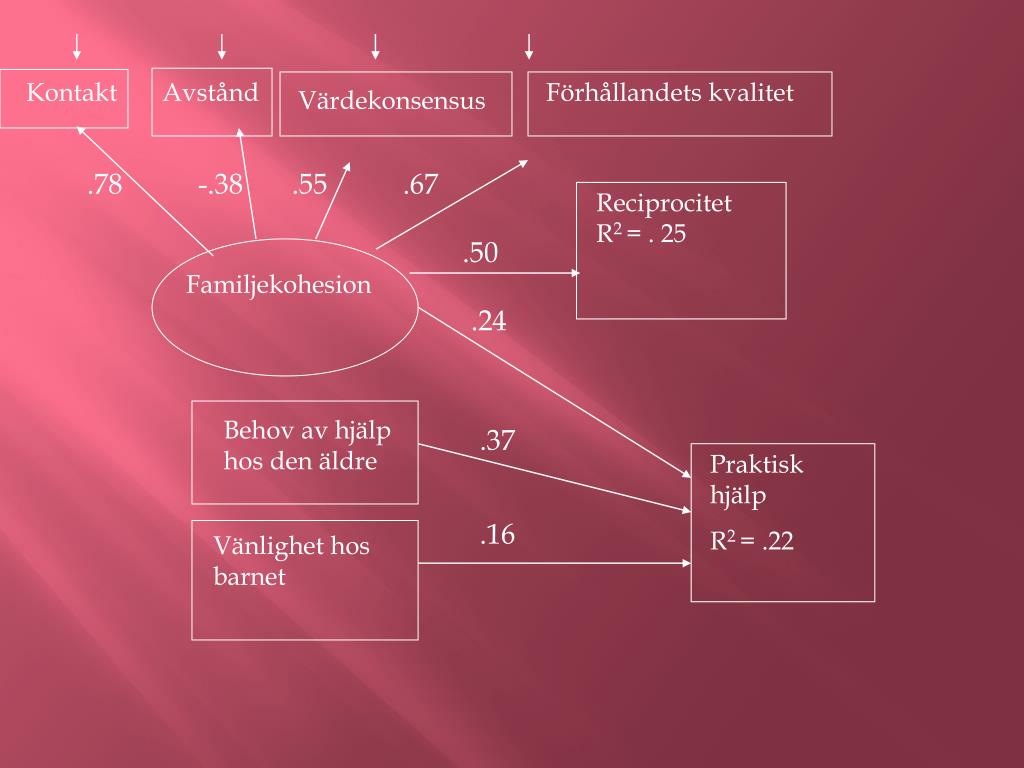 Kontakt

Avstånd

Värdekonsensus

Förhållandets kvalitet

.78

-.38

.55

.67

Reciprocitet
$R^2$ = . 25

.50

Familjekohesion

.24

Behov av hjälp hos den äldre

.37

Praktisk hjälp
$R^2$ = .22

Vänlighet hos barnet

.16